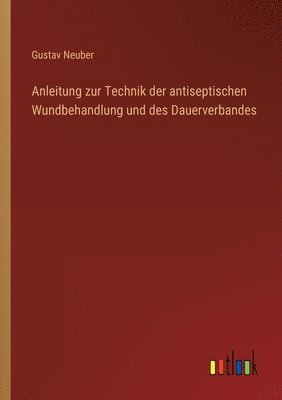 Gustav Neuber

Anleitung zur Technik der antiseptischen Wundbehandlung und des Dauerverbandes

outlook